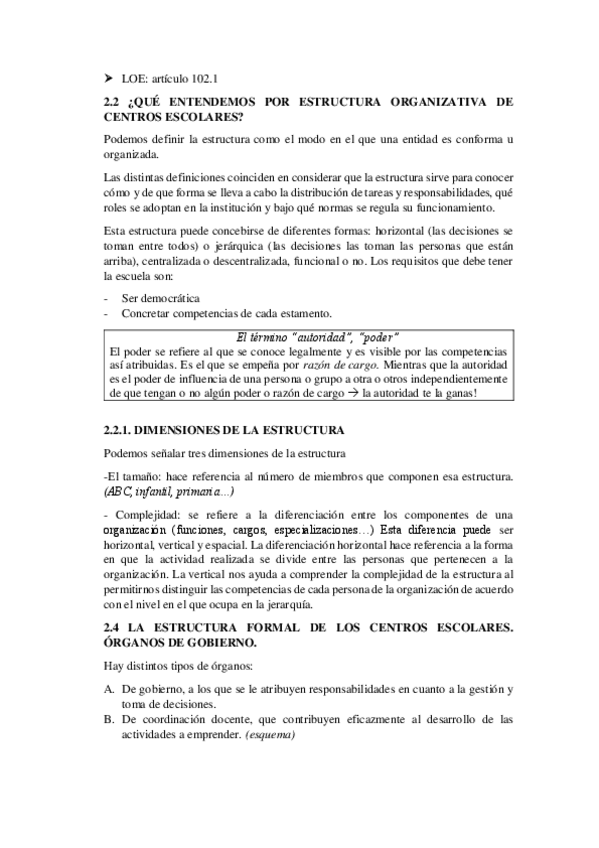 ➤ LOE: artículo 102.1

2.2 ¿QUÉ ENTENDEMOS POR ESTRUCTURA ORGANIZATIVA DE CENTROS ESCOLARES?

Podemos definir la estructura como el modo en el que una entidad es conforma u organizada.

Las distintas definiciones coinciden en considerar que la estructura sirve para conocer cómo y de que forma se lleva a cabo la distribución de tareas y responsabilidades, qué roles se adoptan en la institución y bajo qué normas se regula su funcionamiento.

Esta estructura puede concebirse de diferentes formas: horizontal (las decisiones se toman entre todos) o jerárquica (las decisiones las toman las personas que están arriba), centralizada o descentralizada, funcional o no. Los requisitos que debe tener la escuela son:

- Ser democrática
- Concretar competencias de cada estamento.

El término "autoridad", "poder"
El poder se refiere al que se conoce legalmente y es visible por las competencias así atribuidas. Es el que se empeña por razón de cargo. Mientras que la autoridad es el poder de influencia de una persona o grupo a otra o otros independientemente de que tengan o no algún poder o razón de cargo → la autoridad te la ganas!

2.2.1. DIMENSIONES DE LA ESTRUCTURA

Podemos señalar tres dimensiones de la estructura

-El tamaño: hace referencia al número de miembros que componen esa estructura. (ABC, infantil, primaria...)

- Complejidad: se refiere a la diferenciación entre los componentes de una organización (funciones, cargos, especializaciones…) Esta diferencia puede ser horizontal, vertical y espacial. La diferenciación horizontal hace referencia a la forma en que la actividad realizada se divide entre las personas que pertenecen a la organización. La vertical nos ayuda a comprender la complejidad de la estructura al permitirnos distinguir las competencias de cada persona de la organización de acuerdo con el nivel en el que ocupa en la jerarquía.

2.4 LA ESTRUCTURA FORMAL DE LOS CENTROS ESCOLARES. ÓRGANOS DE GOBIERNO.

Hay distintos tipos de órganos:

A. De gobierno, a los que se le atribuyen responsabilidades en cuanto a la gestión y toma de decisiones.
B. De coordinación docente, que contribuyen eficazmente al desarrollo de las actividades a emprender. (esquema)